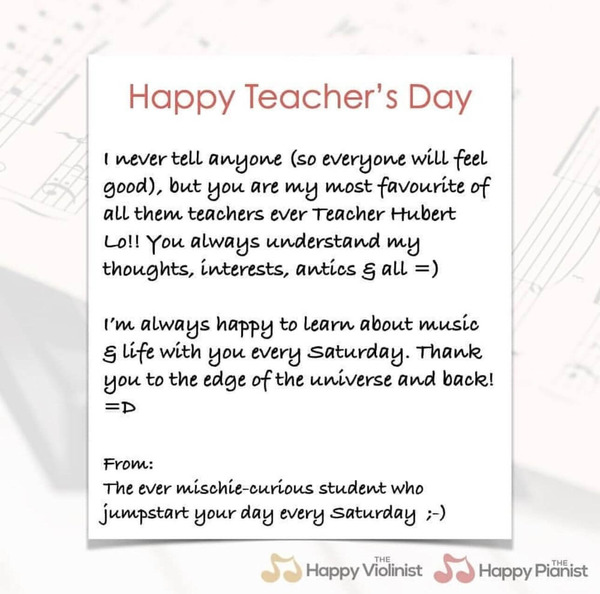 Happy Teacher's Day

I never tell anyone (so everyone will feel good), but you are my most favourite of all them teachers ever Teacher Hubert Lo!! You always understand my thoughts, interests, antics & all =)

I'm always happy to learn about music & life with you every Saturday. Thank you to the edge of the universe and back! =D

From:
The ever mischie-curious student who jumpstart your day every Saturday ;-)

THE Happy Violinist THE Happy Pianist